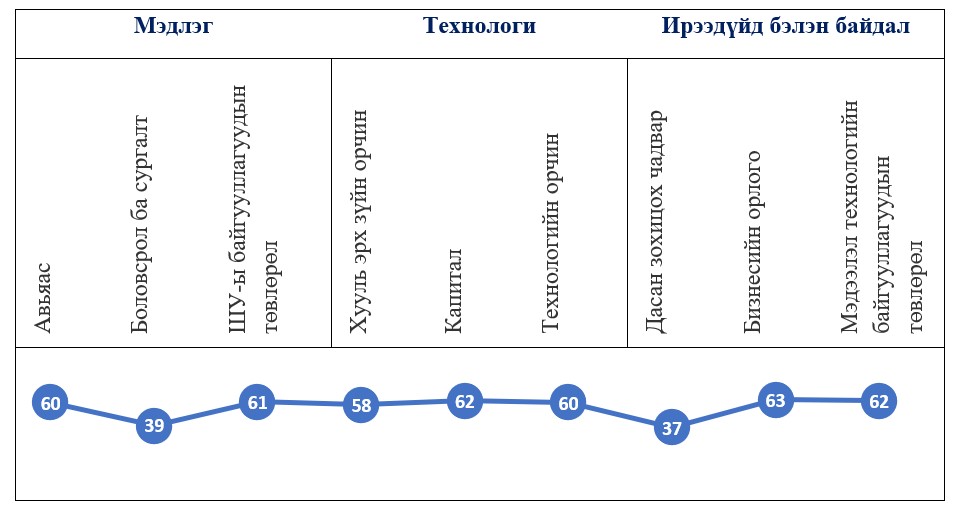 | Мэдлэг | | | Технологи | | | Ирээдүйд бэлэн байдал | | |
|---|---|---|---|---|---|---|---|---|
| Авьяас | Боловсрол ба сургалт | ШУ-ы байгууллагуудын төвлөрөл | Хууль эрх зүйн орчин | Капитал | Технологийн орчин | Дасан зохицох чадвар | Бизнесийн орлого | Мэдээлэл технологийн байгууллагуудын төвлөрөл |
| 60 | 39 | 61 | 58 | 62 | 60 | 37 | 63 | 62 |